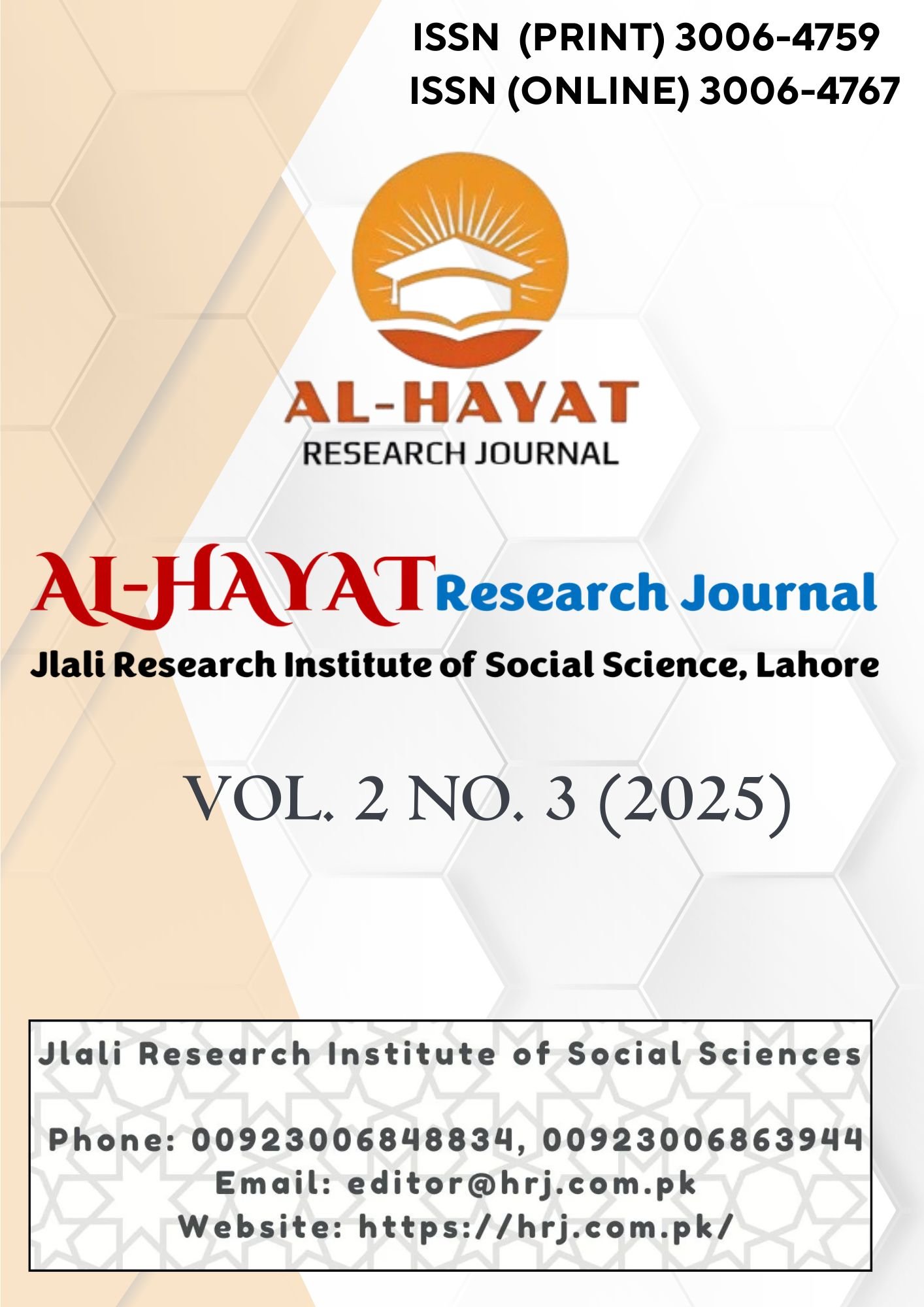 ISSN (PRINT) 3006-4759
ISSN (ONLINE) 3006-4767

AL-HAYAT
RESEARCH JOURNAL

AL-HAYAT Research Journal
Jlali Research Institute of Social Science, Lahore

VOL. 2 NO. 3 (2025)

Jlali Research Institute of Social Sciences

Phone: 00923006848834, 00923006863944
Email: editor@hrj.com.pk
Website: https://hrj.com.pk/